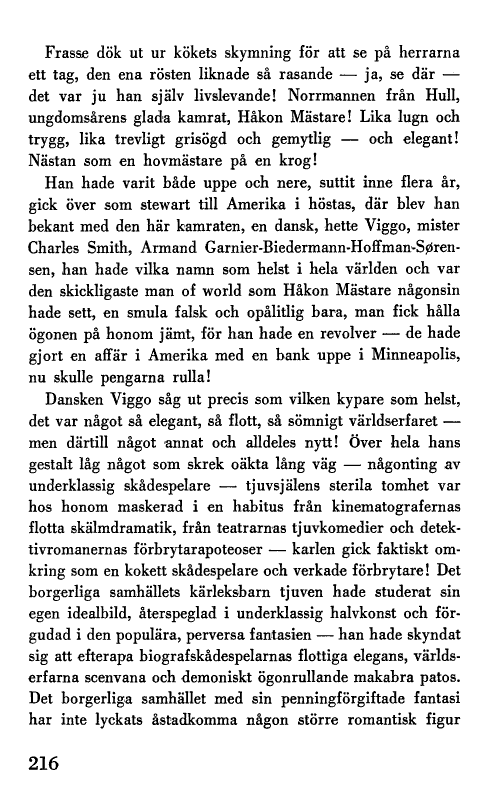 Frasse dök ut ur kökets skymning för att se på herrarna ett tag, den ena rösten liknade så rasande — ja, se där — det var ju han själv livslevande! Norrmannen från Hull, ungdomsårens glada kamrat, Håkon Mästare! Lika lugn och trygg, lika trevligt grisögd och gemytlig — och elegant! Nästan som en hovmästare på en krog!

Han hade varit både uppe och nere, suttit inne flera år, gick över som stewart till Amerika i höstas, där blev han bekant med den här kamraten, en dansk, hette Viggo, mister Charles Smith, Armand Garnier-Biedermann-Hoffman-Sørensen, han hade vilka namn som helst i hela världen och var den skickligaste man of world som Håkon Mästare någonsin hade sett, en smula falsk och opålitlig bara, man fick hålla ögonen på honom jämt, för han hade en revolver — de hade gjort en affär i Amerika med en bank uppe i Minneapolis, nu skulle pengarna rulla!

Dansken Viggo såg ut precis som vilken kypare som helst, det var något så elegant, så flott, så sömnigt världserfaret — men därtill något annat och alldeles nytt! Över hela hans gestalt låg något som skrek oäkta lång väg — någonting av underklassig skådespelare — tjuvsjälens sterila tomhet var hos honom maskerad i en habitus från kinematografernas flotta skälmdramatik, från teatrarnas tjuvkomedier och detektivromanernas förbrytarapoteoser — karlen gick faktiskt omkring som en kokett skådespelare och verkade förbrytare! Det borgerliga samhällets kärleksbarn tjuven hade studerat sin egen idealbild, återspeglad i underklassig halvkonst och förgudad i den populära, perversa fantasien — han hade skyndat sig att efterapa biografskådespelarnas flottiga elegans, världserfarna scenvana och demoniskt ögonrullande makabra patos. Det borgerliga samhället med sin penningförgiftade fantasi har inte lyckats åstadkomma någon större romantisk figur

216